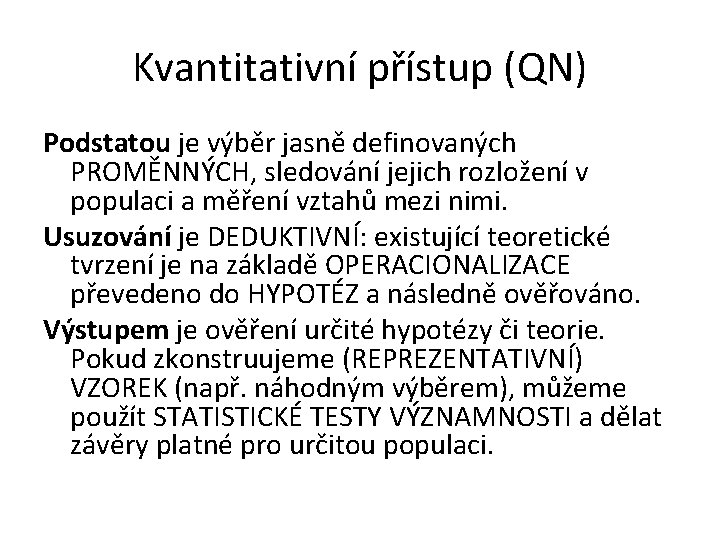 Kvantitativní přístup (QN)

Podstatou je výběr jasně definovaných PROMĚNNÝCH, sledování jejich rozložení v populaci a měření vztahů mezi nimi.

Usuzování je DEDUKTIVNÍ: existující teoretické tvrzení je na základě OPERACIONALIZACE převedeno do HYPOTÉZ a následně ověřováno.

Výstupem je ověření určité hypotézy či teorie. Pokud zkonstruujeme (REPREZENTATIVNÍ) VZOREK (např. náhodným výběrem), můžeme použít STATISTICKÉ TESTY VÝZNAMNOSTI a dělat závěry platné pro určitou populaci.